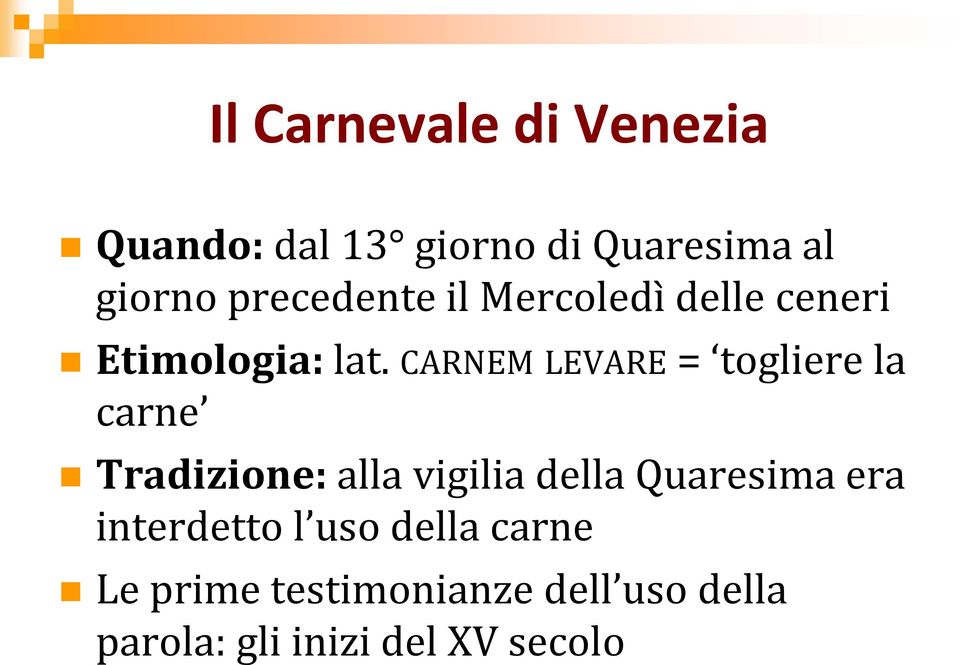 Il Carnevale di Venezia

Quando: dal 13° giorno di Quaresima al giorno precedente il Mercoledì delle ceneri

Etimologia: lat. CARNEM LEVARE = ‘togliere la carne’

Tradizione: alla vigilia della Quaresima era interdetto l’uso della carne

Le prime testimonianze dell’uso della parola: gli inizi del XV secolo